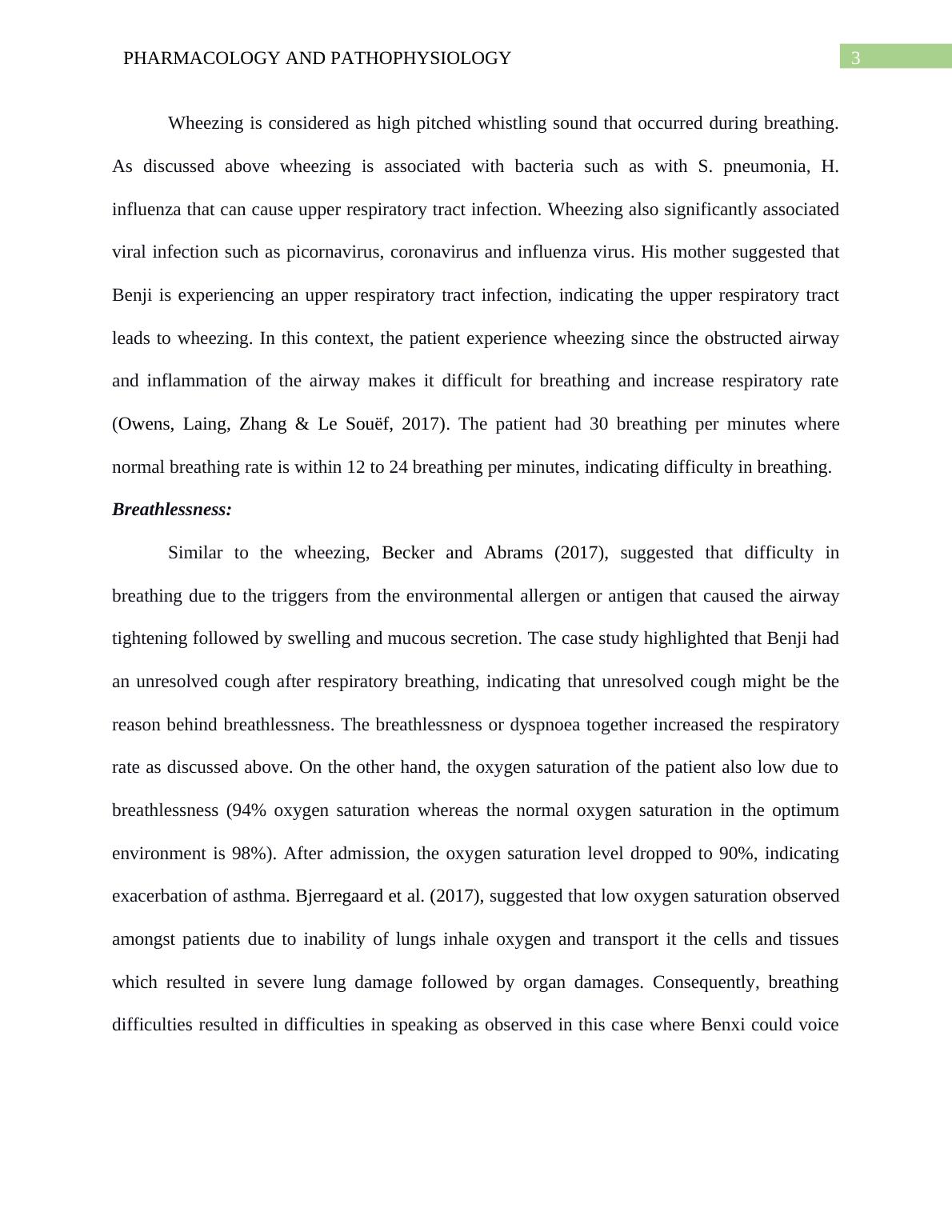 PHARMACOLOGY AND PATHOPHYSIOLOGY

3

Wheezing is considered as high pitched whistling sound that occurred during breathing. As discussed above wheezing is associated with bacteria such as with S. pneumonia, H. influenza that can cause upper respiratory tract infection. Wheezing also significantly associated viral infection such as picornavirus, coronavirus and influenza virus. His mother suggested that Benji is experiencing an upper respiratory tract infection, indicating the upper respiratory tract leads to wheezing. In this context, the patient experience wheezing since the obstructed airway and inflammation of the airway makes it difficult for breathing and increase respiratory rate (Owens, Laing, Zhang & Le Souëf, 2017). The patient had 30 breathing per minutes where normal breathing rate is within 12 to 24 breathing per minutes, indicating difficulty in breathing.

Breathlessness:

Similar to the wheezing, Becker and Abrams (2017), suggested that difficulty in breathing due to the triggers from the environmental allergen or antigen that caused the airway tightening followed by swelling and mucous secretion. The case study highlighted that Benji had an unresolved cough after respiratory breathing, indicating that unresolved cough might be the reason behind breathlessness. The breathlessness or dyspnoea together increased the respiratory rate as discussed above. On the other hand, the oxygen saturation of the patient also low due to breathlessness (94% oxygen saturation whereas the normal oxygen saturation in the optimum environment is 98%). After admission, the oxygen saturation level dropped to 90%, indicating exacerbation of asthma. Bjerregaard et al. (2017), suggested that low oxygen saturation observed amongst patients due to inability of lungs inhale oxygen and transport it the cells and tissues which resulted in severe lung damage followed by organ damages. Consequently, breathing difficulties resulted in difficulties in speaking as observed in this case where Benxi could voice